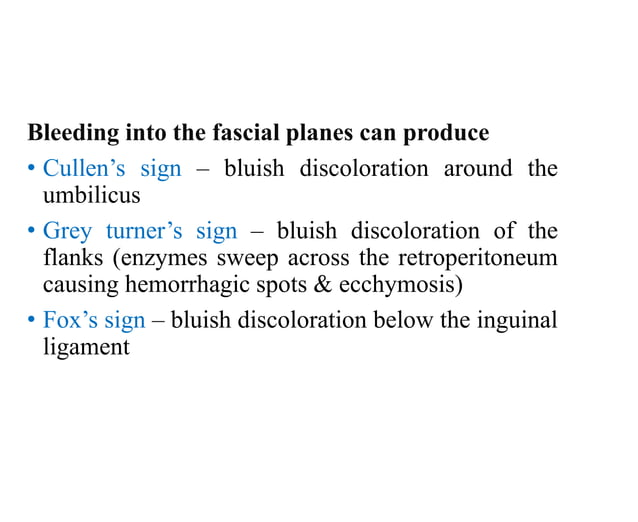 Bleeding into the fascial planes can produce

• Cullen's sign – bluish discoloration around the umbilicus

• Grey turner's sign – bluish discoloration of the flanks (enzymes sweep across the retroperitoneum causing hemorrhagic spots & ecchymosis)

• Fox's sign – bluish discoloration below the inguinal ligament